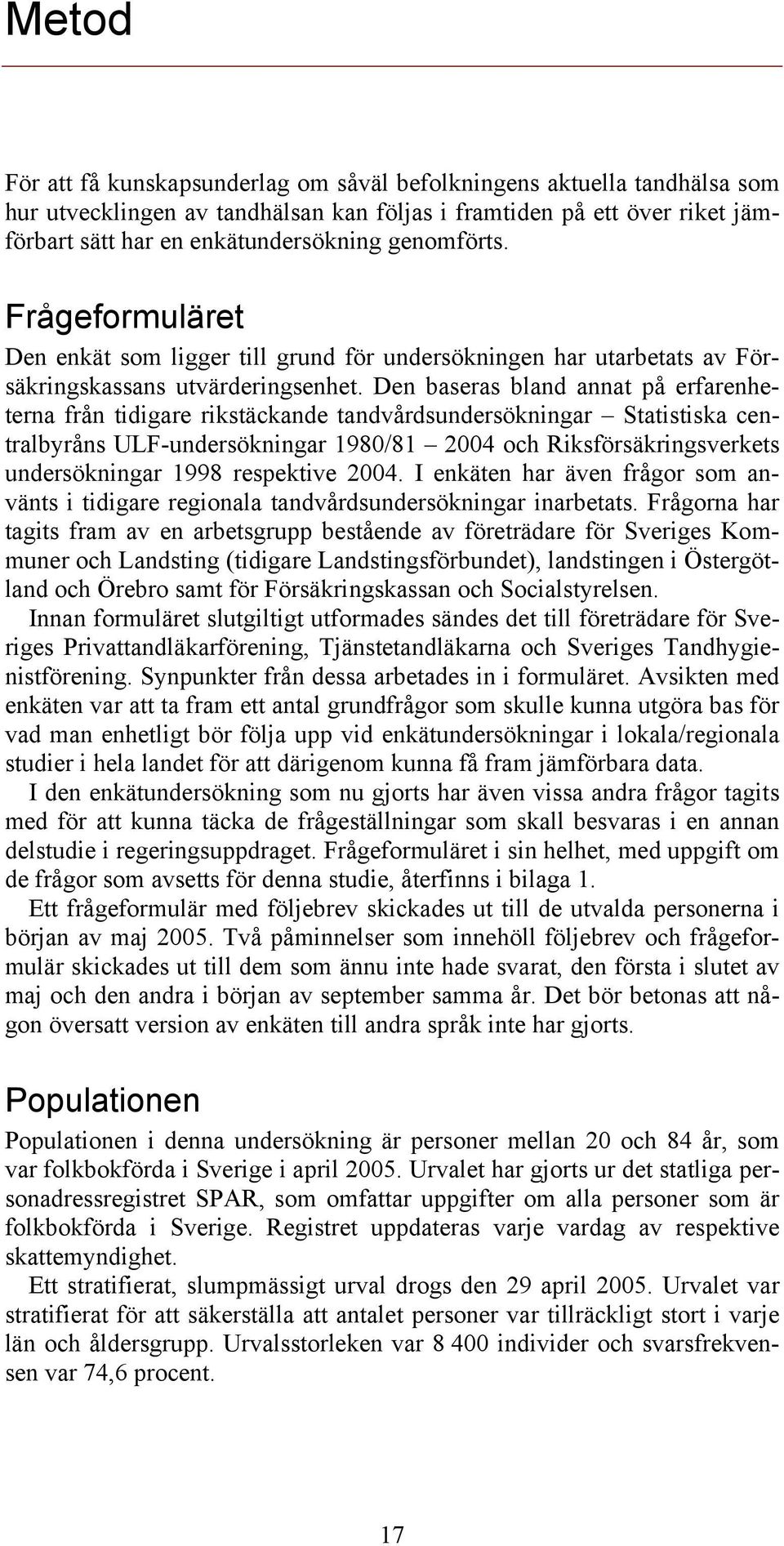 Metod

För att få kunskapsunderlag om såväl befolkningens aktuella tandhälsa som hur utvecklingen av tandhälsan kan följas i framtiden på ett över riket jämförbart sätt har en enkätundersökning genomförts.

Frågeformuläret

Den enkät som ligger till grund för undersökningen har utarbetats av Försäkringskassans utvärderingsenhet. Den baseras bland annat på erfarenheterna från tidigare rikstäckande tandvårdsundersökningar – Statistiska centralbyråns ULF-undersökningar 1980/81 – 2004 och Riksförsäkringsverkets undersökningar 1998 respektive 2004. I enkäten har även frågor som använts i tidigare regionala tandvårdsundersökningar inarbetats. Frågorna har tagits fram av en arbetsgrupp bestående av företrädare för Sveriges Kommuner och Landsting (tidigare Landstingsförbundet), landstingen i Östergötland och Örebro samt för Försäkringskassan och Socialstyrelsen.

Innan formuläret slutgiltigt utformades sändes det till företrädare för Sveriges Privattandläkarförening, Tjänstetandläkarna och Sveriges Tandhygienistförening. Synpunkter från dessa arbetades in i formuläret. Avsikten med enkäten var att ta fram ett antal grundfrågor som skulle kunna utgöra bas för vad man enhetligt bör följa upp vid enkätundersökningar i lokala/regionala studier i hela landet för att därigenom kunna få fram jämförbara data.

I den enkätundersökning som nu gjorts har även vissa andra frågor tagits med för att kunna täcka de frågeställningar som skall besvaras i en annan delstudie i regeringsuppdraget. Frågeformuläret i sin helhet, med uppgift om de frågor som avsetts för denna studie, återfinns i bilaga 1.

Ett frågeformulär med följebrev skickades ut till de utvalda personerna i början av maj 2005. Två påminnelser som innehöll följebrev och frågeformulär skickades ut till dem som ännu inte hade svarat, den första i slutet av maj och den andra i början av september samma år. Det bör betonas att någon översatt version av enkäten till andra språk inte har gjorts.

Populationen

Populationen i denna undersökning är personer mellan 20 och 84 år, som var folkbokförda i Sverige i april 2005. Urvalet har gjorts ur det statliga personadressregistret SPAR, som omfattar uppgifter om alla personer som är folkbokförda i Sverige. Registret uppdateras varje vardag av respektive skattemyndighet.

Ett stratifierat, slumpmässigt urval drogs den 29 april 2005. Urvalet var stratifierat för att säkerställa att antalet personer var tillräckligt stort i varje län och åldersgrupp. Urvalsstorleken var 8 400 individer och svarsfrekvensen var 74,6 procent.

17